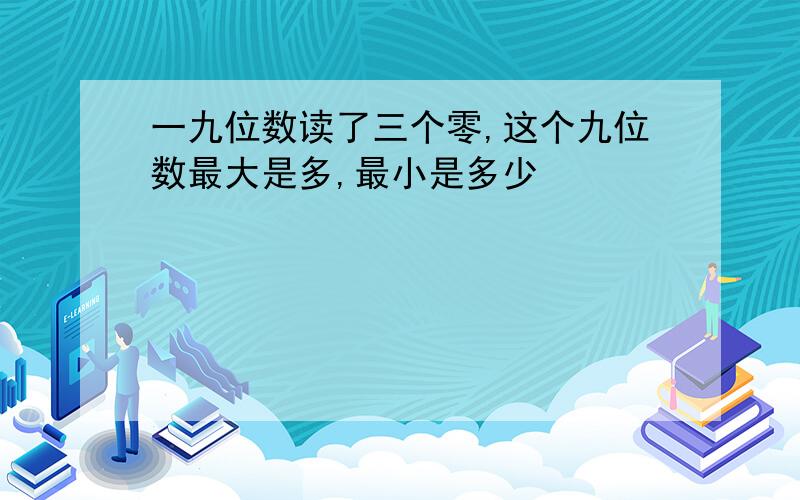 一九位数读了三个零,这个九位数最大是多,最小是多少

E-LEARNING